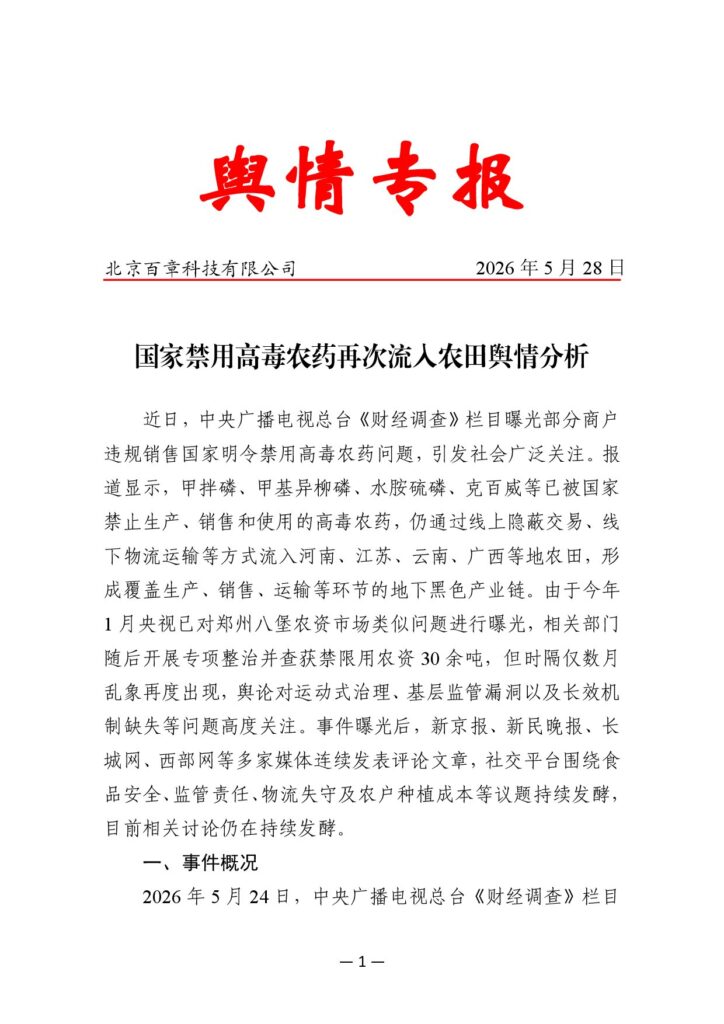 舆情专报

北京百章科技有限公司 2026年5月28日

国家禁用高毒农药再次流入农田舆情分析

近日，中央广播电视总台《财经调查》栏目曝光部分商户违规销售国家明令禁用高毒农药问题，引发社会广泛关注。报道显示，甲拌磷、甲基异柳磷、水胺硫磷、克百威等已被国家禁止生产、销售和使用的高毒农药，仍通过线上隐蔽交易、线下物流运输等方式流入河南、江苏、云南、广西等地农田，形成覆盖生产、销售、运输等环节的地下黑色产业链。由于今年1月央视已对郑州八堡农资市场类似问题进行曝光，相关部门随后开展专项整治并查获禁限用农资30余吨，但时隔仅数月乱象再度出现，舆论对运动式治理、基层监管漏洞以及长效机制缺失等问题高度关注。事件曝光后，新京报、新民晚报、长城网、西部网等多家媒体连续发表评论文章，社交平台围绕食品安全、监管责任、物流失守及农户种植成本等议题持续发酵，目前相关讨论仍在持续发酵。

一、事件概况

2026年5月24日，中央广播电视总台《财经调查》栏目

—1—